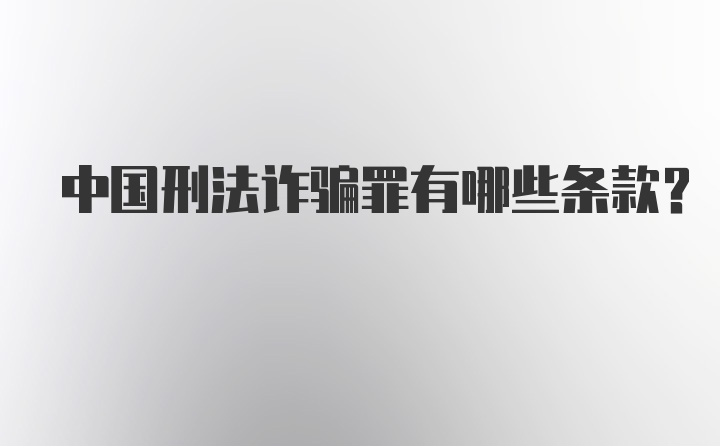 中国刑法诈骗罪有哪些条款?